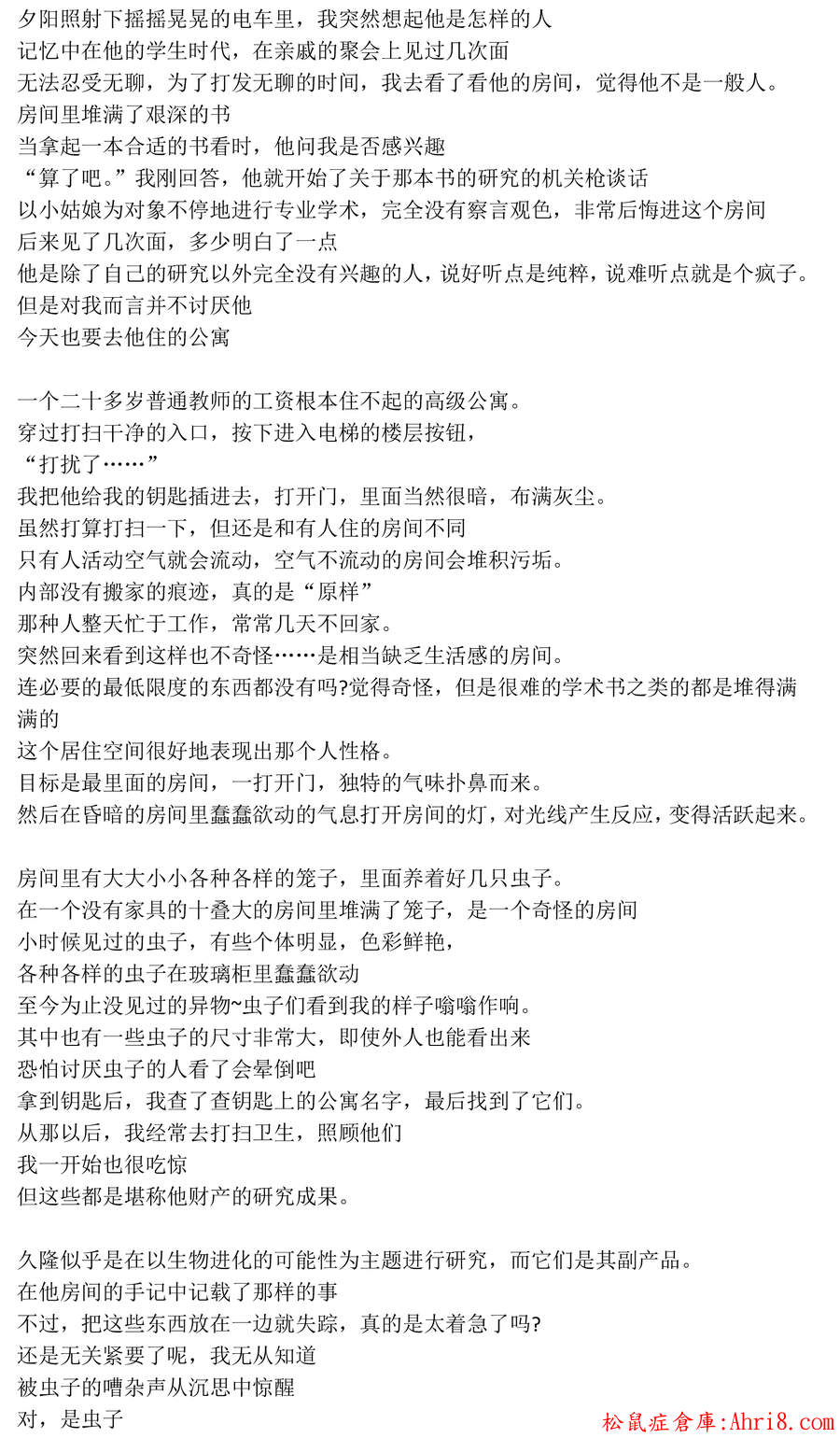 夕阳照射下摇摇晃晃的电车里，我突然想起他是怎样的人
记忆中在他的学生时代，在亲戚的聚会上见过几次面
无法忍受无聊，为了打发无聊的时间，我去看了看他的房间，觉得他不是一般人。
房间里堆满了艰深的书
当拿起一本合适的书看时，他问我是否感兴趣
“算了吧。”我刚回答，他就开始了关于那本书的研究的机关枪谈话
以小姑娘为对象不停地进行专业学术，完全没有察言观色，非常后悔进这个房间
后来见了几次面，多少明白了一点
他是除了自己的研究以外完全没有兴趣的人，说好听点是纯粹，说难听点就是个疯子。
但是对我而言并不讨厌他
今天也要去他住的公寓

一个二十多岁普通教师的工资根本住不起的高级公寓。
穿过打扫干净的入口，按下进入电梯的楼层按钮，
“打扰了……”
我把他给我的钥匙插进去，打开门，里面当然很暗，布满灰尘。
虽然打算打扫一下，但还是和有人住的房间不同
只有人活动空气就会流动，空气不流动的房间会堆积污垢。
内部没有搬家的痕迹，真的是“原样”
那种人整天忙于工作，常常几天不回家。
突然回来看到这样也不奇怪……是相当缺乏生活感的房间。
连必要的最低限度的东西都没有吗?觉得奇怪，但是很难的学术书之类的都是堆得满满的
这个居住空间很好地表现出那个人性格。
目标是最里面的房间，一打开门，独特的气味扑鼻而来。
然后在昏暗的房间里蠢蠢欲动的气息打开房间的灯，对光线产生反应，变得活跃起来。

房间里有大大小小各种各样的笼子，里面养着好几只虫子。
在一个没有家具的十叠大的房间里堆满了笼子，是一个奇怪的房间
小时候见过的虫子，有些个体明显，色彩鲜艳，
各种各样的虫子在玻璃柜里蠢蠢欲动
至今为止没见过的异物~虫子们看到我的样子嗡嗡作响。
其中也有一些虫子的尺寸非常大，即使外人也能看出来
恐怕讨厌虫子的人看了会晕倒吧
拿到钥匙后，我查了查钥匙上的公寓名字，最后找到了它们。
从那以后，我经常去打扫卫生，照顾他们
我一开始也很吃惊
但这些都是堪称他财产的研究成果。

久隆似乎是在以生物进化的可能性为主题进行研究，而它们是其副产品。
在他房间的手记中记载了那样的事
不过，把这些东西放在一边就失踪，真的是太着急了吗?
还是无关紧要了呢，我无从知道
被虫子的嘈杂声从沉思中惊醒
对，是虫子
松鼠症倉庫:Ahri8.com